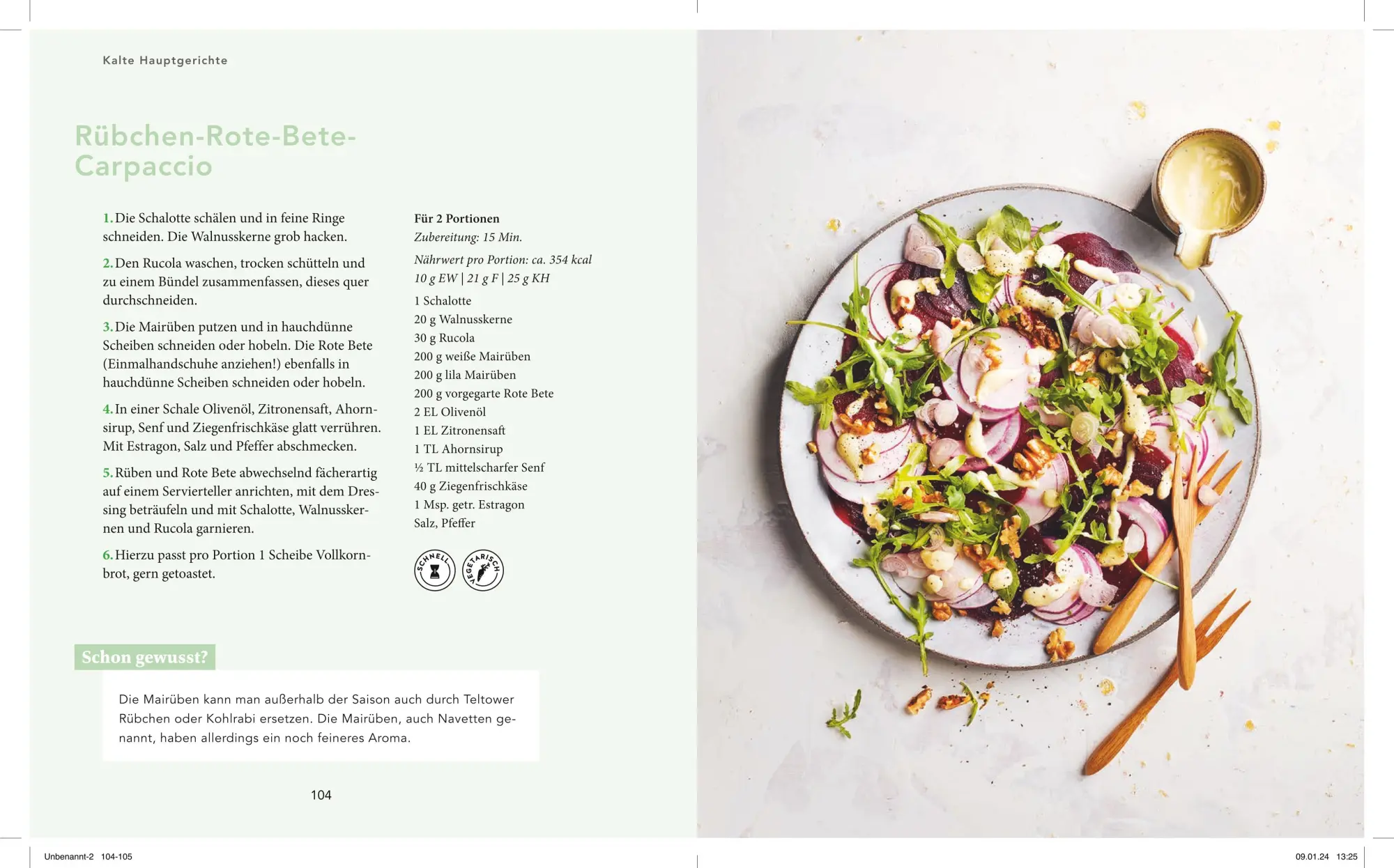 Kalte Hauptgerichte

Rübchen-Rote-Bete-Carpaccio

1. Die Schalotte schälen und in feine Ringe schneiden. Die Walnusskerne grob hacken.

2. Den Rucola waschen, trocken schütteln und zu einem Bündel zusammenfassen, dieses quer durchschneiden.

3. Die Mairüben putzen und in hauchdünne Scheiben schneiden oder hobeln. Die Rote Bete (Einmalhandschuhe anziehen!) ebenfalls in hauchdünne Scheiben schneiden oder hobeln.

4. In einer Schale Olivenöl, Zitronensaft, Ahornsirup, Senf und Ziegenfrischkäse glatt verrühren. Mit Estragon, Salz und Pfeffer abschmecken.

5. Rüben und Rote Bete abwechselnd fächerartig auf einem Servierteller anrichten, mit dem Dressing beträufeln und mit Schalotte, Walnusskernen und Rucola garnieren.

6. Hierzu passt pro Portion 1 Scheibe Vollkornbrot, gern getoastet.

Für 2 Portionen
Zubereitung: 15 Min.
Nährwert pro Portion: ca. 354 kcal
10 g EW | 21 g F | 25 g KH

1 Schalotte
20 g Walnusskerne
30 g Rucola
200 g weiße Mairüben
200 g lila Mairüben
200 g vorgegarte Rote Bete
2 EL Olivenöl
1 EL Zitronensaft
1 TL Ahornsirup
½ TL mittelscharfer Senf
40 g Ziegenfrischkäse
1 Msp. getr. Estragon
Salz, Pfeffer

SCHNELL VEGETARISCH

Schon gewusst?

Die Mairüben kann man außerhalb der Saison auch durch Teltower Rübchen oder Kohlrabi ersetzen. Die Mairüben, auch Navetten genannt, haben allerdings ein noch feineres Aroma.

104

Unbenannt-2 104-105

09.01.24 13:25